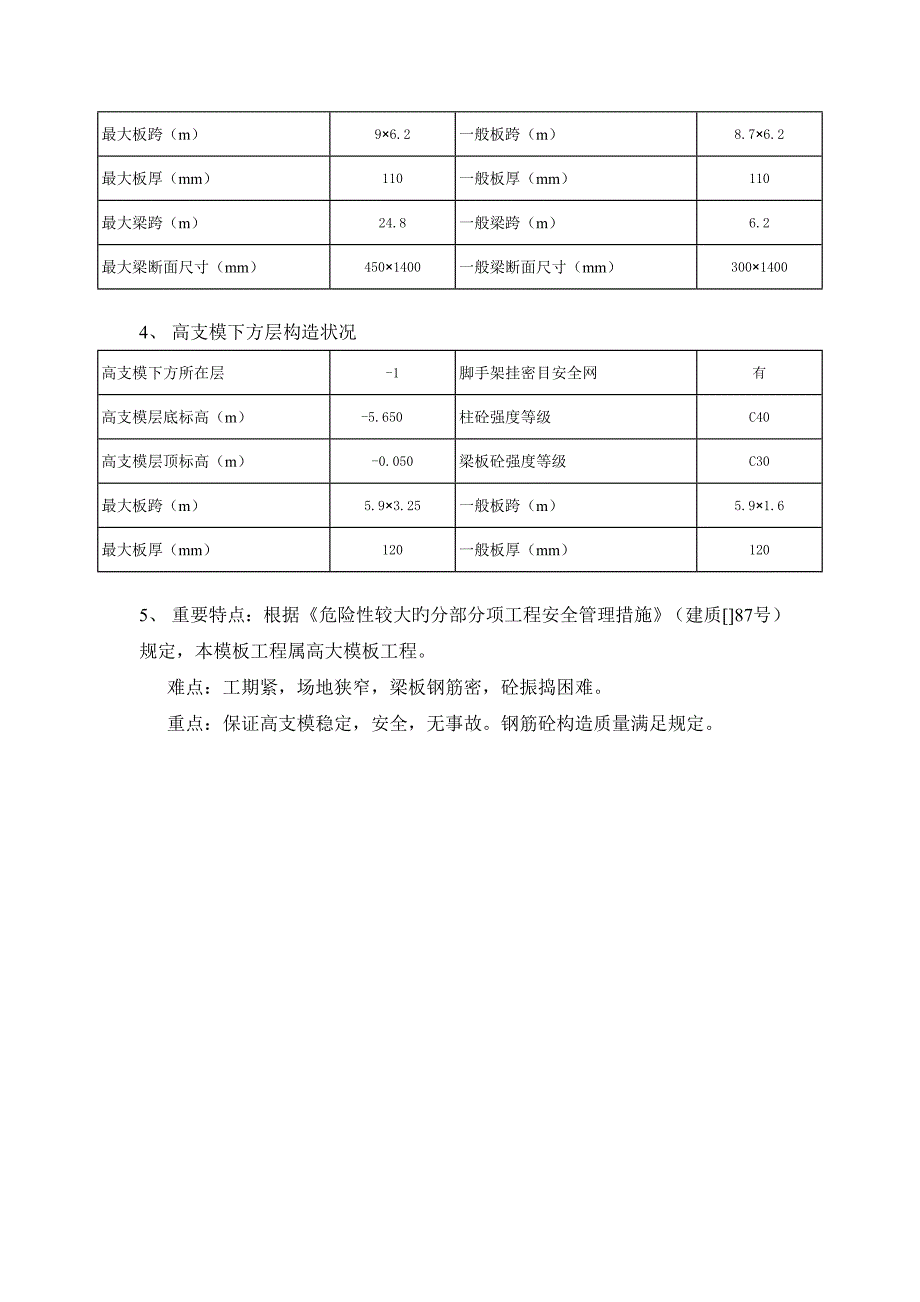 | 最大板跨（m） | 9×6.2 | 一般板跨（m） | 8.7×6.2 |
|---|---|---|---|
| 最大板厚（mm） | 110 | 一般板厚（mm） | 110 |
| 最大梁跨（m） | 24.8 | 一般梁跨（m） | 6.2 |
| 最大梁断面尺寸（mm） | 450×1400 | 一般梁断面尺寸（mm） | 300×1400 |

4、 高支模下方层构造状况

| 高支模下方所在层 | -1 | 脚手架挂密目安全网 | 有 |
|---|---|---|---|
| 高支模层底标高（m） | -5.650 | 柱砼强度等级 | C40 |
| 高支模层顶标高（m） | -0.050 | 梁板砼强度等级 | C30 |
| 最大板跨（m） | 5.9×3.25 | 一般板跨（m） | 5.9×1.6 |
| 最大板厚（mm） | 120 | 一般板厚（mm） | 120 |

5、 重要特点：根据《危险性较大旳分部分项工程安全管理措施》（建质[]87号）规定，本模板工程属高大模板工程。

难点：工期紧，场地狭窄，梁板钢筋密，砼振捣困难。

重点：保证高支模稳定，安全，无事故。钢筋砼构造质量满足规定。